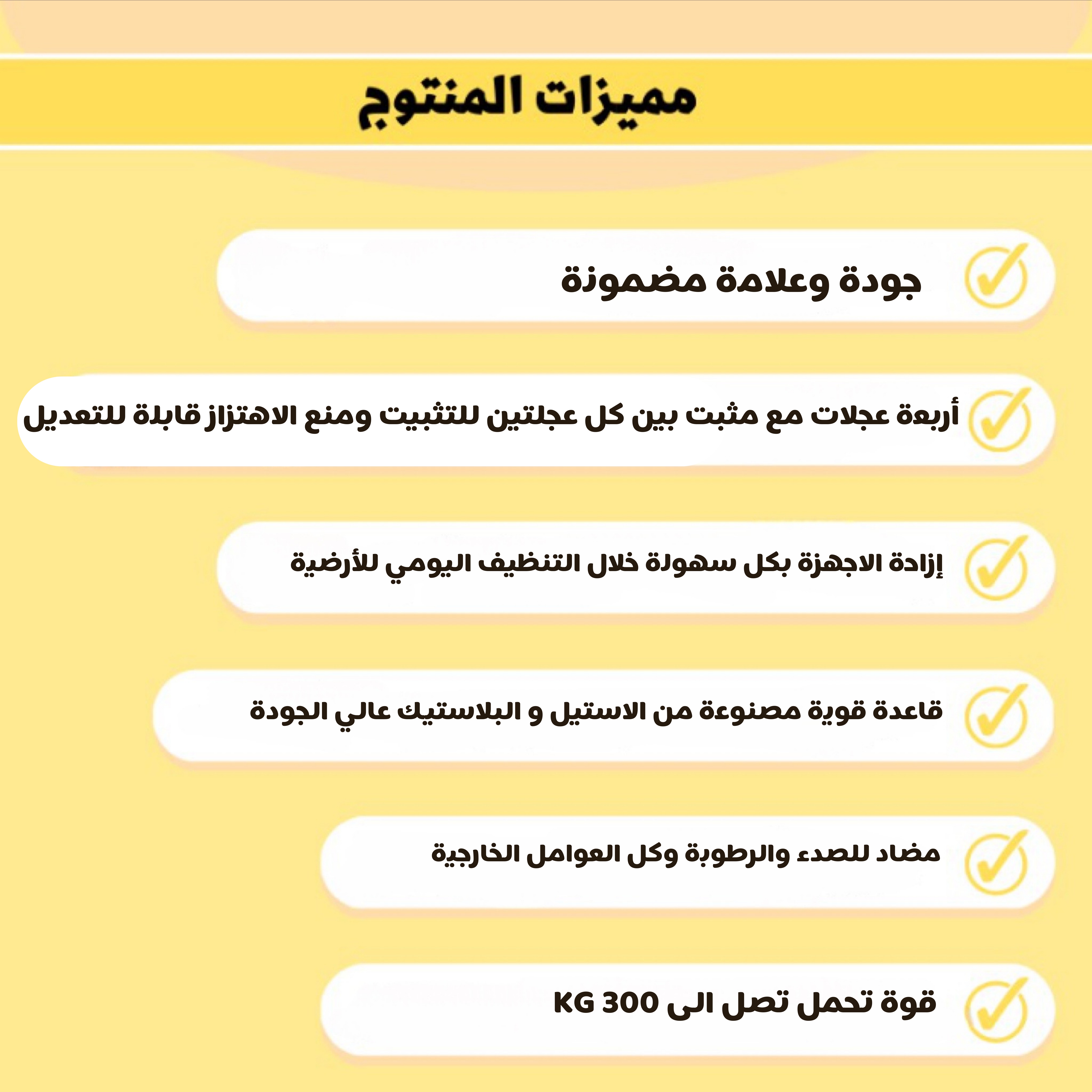 مميزات المنتوج

جودة وعلامة مضمونة

أربعة عجلات مع مثبت بين كل عجلتين للتثبيت ومنع الاهتزاز قابلة للتعديل

إزادة الاجهزة بكل سهولة خلال التنظيف اليومي للأرضية

قاعدة قوية مصنوعة من الاستيل و البلاستيك عالي الجودة

مضاد للصدء والرطوبة وكل العوامل الخارجية

قوة تحمل تصل الى 300 KG